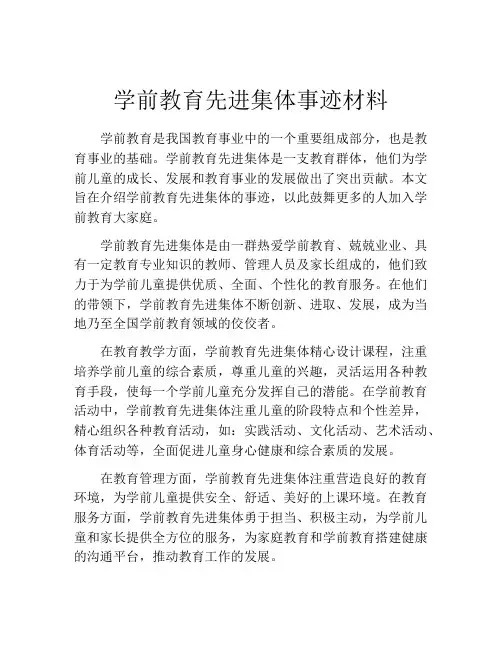 学前教育先进集体事迹材料

学前教育是我国教育事业中的一个重要组成部分，也是教育事业的基础。学前教育先进集体是一支教育群体，他们为学前儿童的成长、发展和教育事业的发展做出了突出贡献。本文旨在介绍学前教育先进集体的事迹，以此鼓舞更多的人加入学前教育大家庭。

学前教育先进集体是由一群热爱学前教育、兢兢业业、具有一定教育专业知识的教师、管理人员及家长组成的，他们致力于为学前儿童提供优质、全面、个性化的教育服务。在他们的带领下，学前教育先进集体不断创新、进取、发展，成为当地乃至全国学前教育领域的佼佼者。

在教育教学方面，学前教育先进集体精心设计课程，注重培养学前儿童的综合素质，尊重儿童的兴趣，灵活运用各种教育手段，使每一个学前儿童充分发挥自己的潜能。在学前教育活动中，学前教育先进集体注重儿童的阶段特点和个性差异，精心组织各种教育活动，如：实践活动、文化活动、艺术活动、体育活动等，全面促进儿童身心健康和综合素质的发展。

在教育管理方面，学前教育先进集体注重营造良好的教育环境，为学前儿童提供安全、舒适、美好的上课环境。在教育服务方面，学前教育先进集体勇于担当、积极主动，为学前儿童和家长提供全方位的服务，为家庭教育和学前教育搭建健康的沟通平台，推动教育工作的发展。